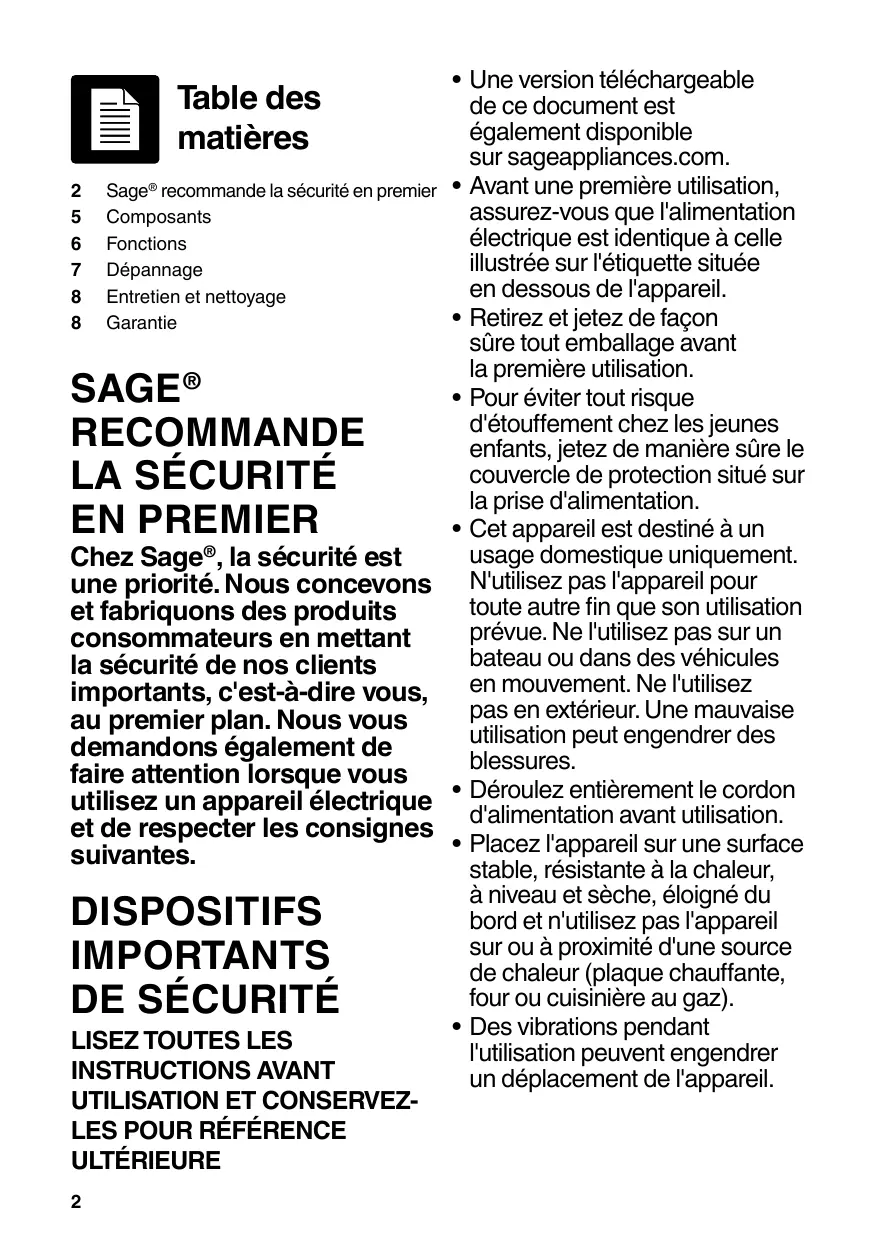 Table des matières

2 Sage® recommande la sécurité en premier
5 Composants
6 Fonctions
7 Dépannage
8 Entretien et nettoyage
8 Garantie

SAGE® RECOMMANDE LA SÉCURITÉ EN PREMIER

Chez Sage®, la sécurité est une priorité. Nous concevons et fabriquons des produits consommateurs en mettant la sécurité de nos clients importants, c'est-à-dire vous, au premier plan. Nous vous demandons également de faire attention lorsque vous utilisez un appareil électrique et de respecter les consignes suivantes.

DISPOSITIFS IMPORTANTS DE SÉCURITÉ

LISEZ TOUTES LES INSTRUCTIONS AVANT UTILISATION ET CONSERVEZ-LES POUR RÉFÉRENCE ULTÉRIEURE

2

• Une version téléchargeable de ce document est également disponible sur sageappliances.com.
• Avant une première utilisation, assurez-vous que l'alimentation électrique est identique à celle illustrée sur l'étiquette située en dessous de l'appareil.
• Retirez et jetez de façon sûre tout emballage avant la première utilisation.
• Pour éviter tout risque d'étouffement chez les jeunes enfants, jetez de manière sûre le couvercle de protection situé sur la prise d'alimentation.
• Cet appareil est destiné à un usage domestique uniquement. N'utilisez pas l'appareil pour toute autre fin que son utilisation prévue. Ne l'utilisez pas sur un bateau ou dans des véhicules en mouvement. Ne l'utilisez pas en extérieur. Une mauvaise utilisation peut engendrer des blessures.
• Déroulez entièrement le cordon d'alimentation avant utilisation.
• Placez l'appareil sur une surface stable, résistante à la chaleur, à niveau et sèche, éloigné du bord et n'utilisez pas l'appareil sur ou à proximité d'une source de chaleur (plaque chauffante, four ou cuisinière au gaz).
• Des vibrations pendant l'utilisation peuvent engendrer un déplacement de l'appareil.